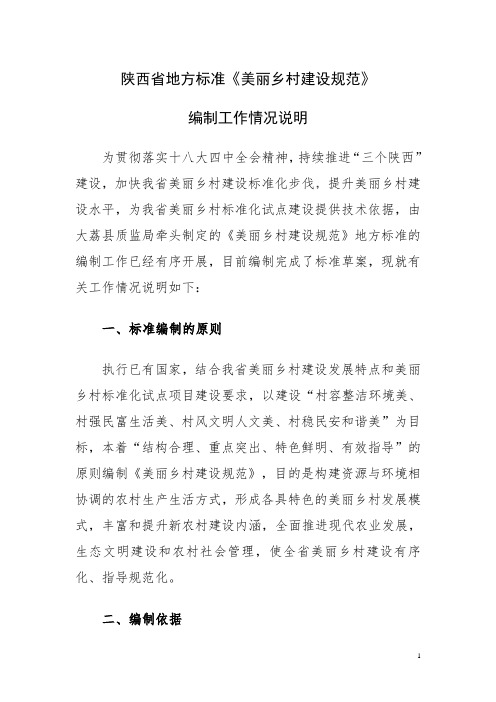 陕西省地方标准《美丽乡村建设规范》

编制工作情况说明

为贯彻落实十八大四中全会精神，持续推进“三个陕西”建设，加快我省美丽乡村建设标准化步伐，提升美丽乡村建设水平，为我省美丽乡村标准化试点建设提供技术依据，由大荔县质监局牵头制定的《美丽乡村建设规范》地方标准的编制工作已经有序开展，目前编制完成了标准草案，现就有关工作情况说明如下：

一、标准编制的原则

执行已有国家，结合我省美丽乡村建设发展特点和美丽乡村标准化试点项目建设要求，以建设“村容整洁环境美、村强民富生活美、村风文明人文美、村稳民安和谐美”为目标，本着“结构合理、重点突出、特色鲜明、有效指导”的原则编制《美丽乡村建设规范》，目的是构建资源与环境相协调的农村生产生活方式，形成各具特色的美丽乡村发展模式，丰富和提升新农村建设内涵，全面推进现代农业发展，生态文明建设和农村社会管理，使全省美丽乡村建设有序化、指导规范化。

二、编制依据

1